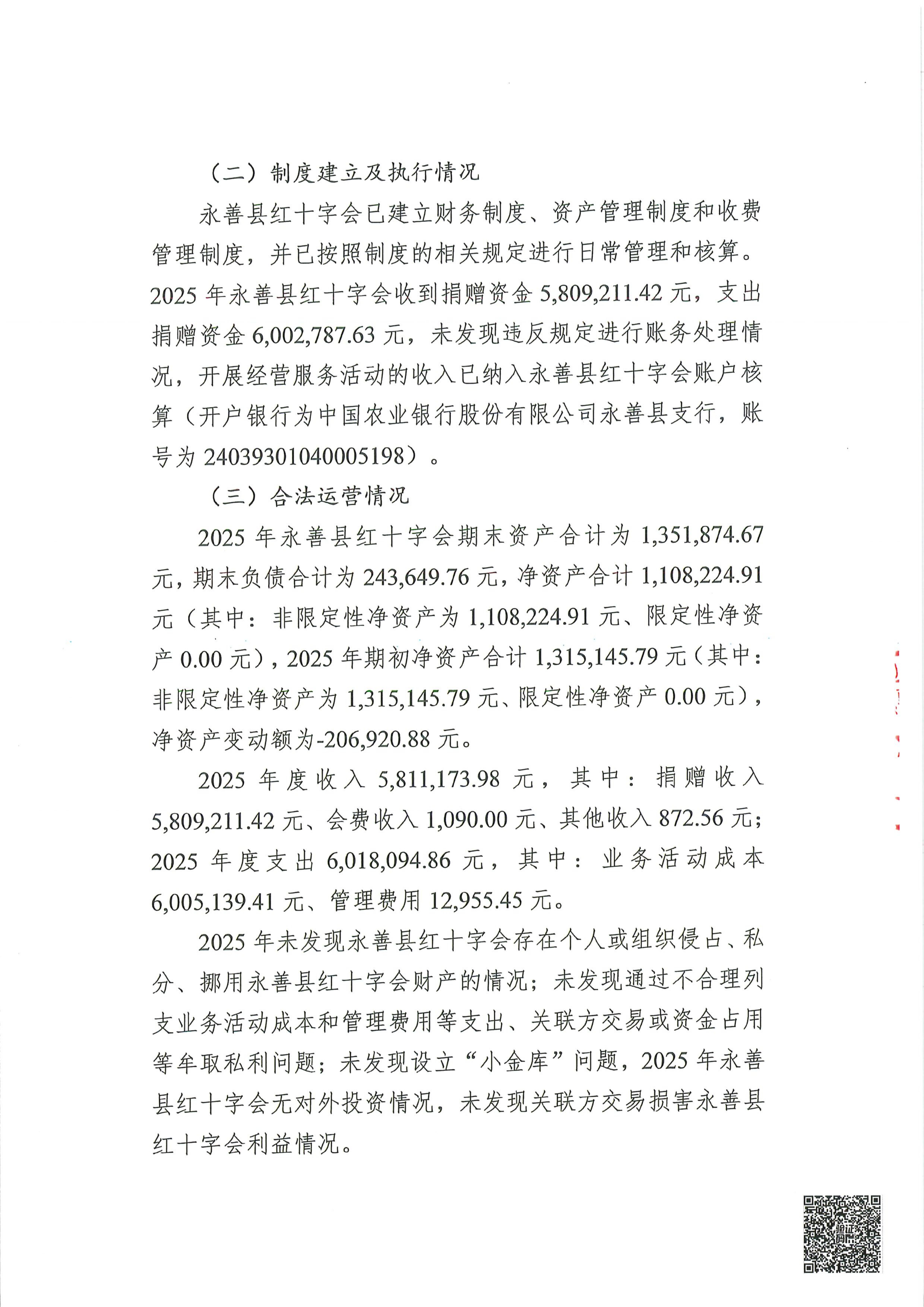 （二）制度建立及执行情况

永善县红十字会已建立财务制度、资产管理制度和收费管理制度，并已按照制度的相关规定进行日常管理和核算。2025 年永善县红十字会收到捐赠资金 5,809,211.42 元，支出捐赠资金 6,002,787.63 元，未发现违反规定进行账务处理情况，开展经营服务活动的收入已纳入永善县红十字会账户核算（开户银行为中国农业银行股份有限公司永善县支行，账号为 24039301040005198）。

（三）合法运营情况

2025 年永善县红十字会期末资产合计为 1,351,874.67 元，期末负债合计为 243,649.76 元，净资产合计 1,108,224.91 元（其中：非限定性净资产为 1,108,224.91 元、限定性净资产 0.00 元），2025 年期初净资产合计 1,315,145.79 元（其中：非限定性净资产为 1,315,145.79 元、限定性净资产 0.00 元），净资产变动额为-206,920.88 元。

2025 年度收入 5,811,173.98 元，其中：捐赠收入 5,809,211.42 元、会费收入 1,090.00 元、其他收入 872.56 元；2025 年度支出 6,018,094.86 元，其中：业务活动成本 6,005,139.41 元、管理费用 12,955.45 元。

2025 年未发现永善县红十字会存在个人或组织侵占、私分、挪用永善县红十字会财产的情况；未发现通过不合理列支业务活动成本和管理费用等支出、关联方交易或资金占用等牟取私利问题；未发现设立“小金库”问题，2025 年永善县红十字会无对外投资情况，未发现关联方交易损害永善县红十字会利益情况。